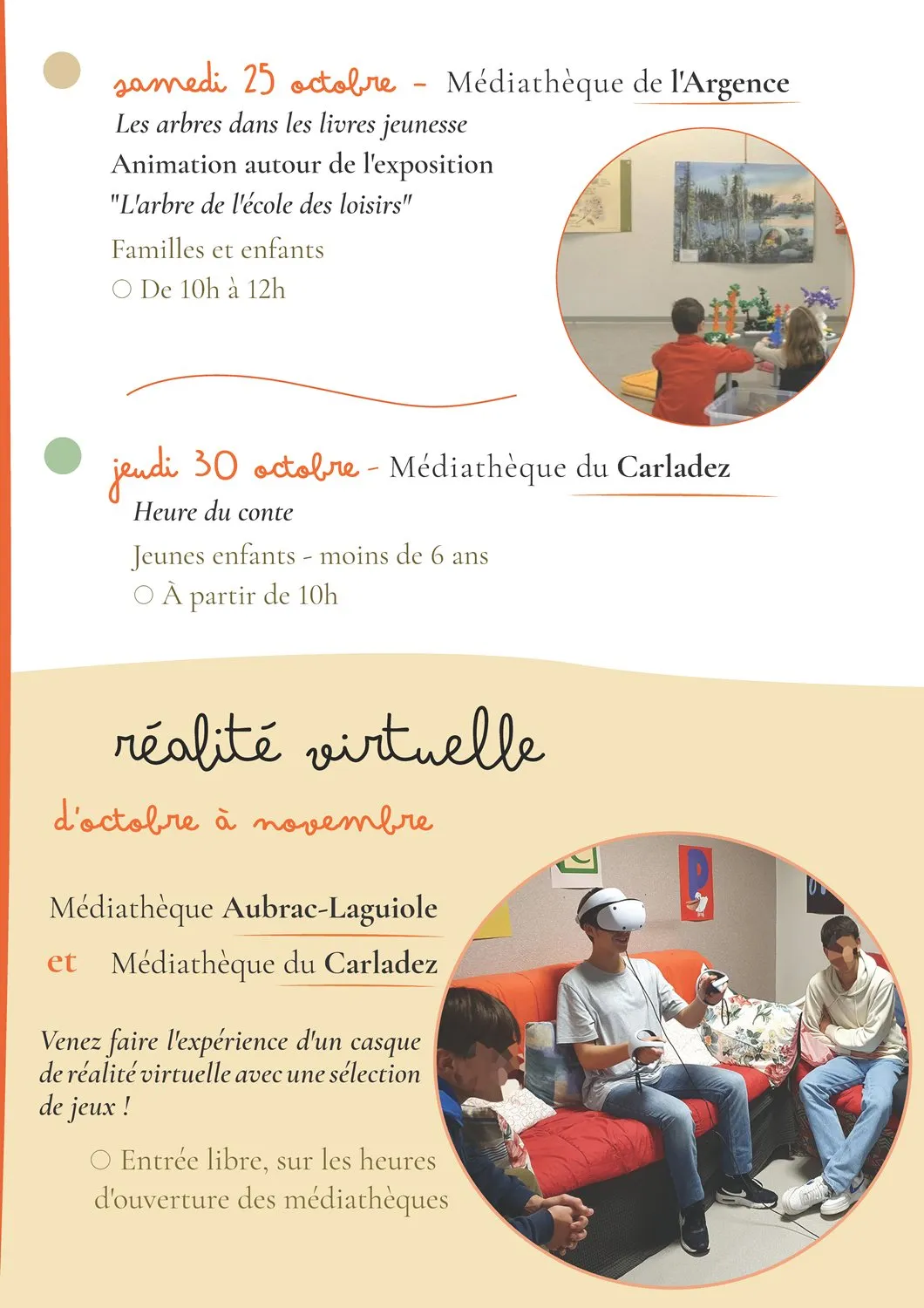 samedi 25 octobre - Médiathèque de l'Argence

Les arbres dans les livres jeunesse

Animation autour de l'exposition "L'arbre de l'école des loisirs"

Familles et enfants

○ De 10h à 12h

jeudi 30 octobre - Médiathèque du Carladez

Heure du conte

Jeunes enfants - moins de 6 ans

○ À partir de 10h

réalité virtuelle

d'octobre à novembre

Médiathèque Aubrac-Laguiole

et Médiathèque du Carladez

Venez faire l'expérience d'un casque de réalité virtuelle avec une sélection de jeux !

○ Entrée libre, sur les heures d'ouverture des médiathèques